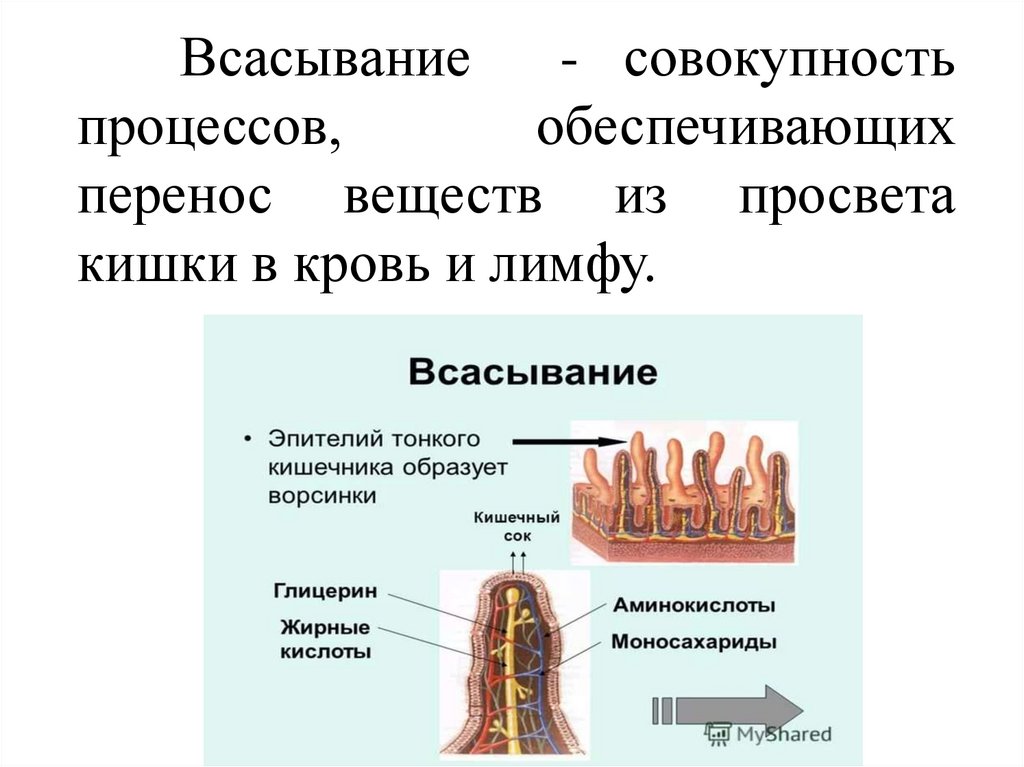 Всасывание - совокупность процессов, обеспечивающих перенос веществ из просвета кишки в кровь и лимфу.

Всасывание

• Эпителий тонкого кишечника образует ворсинки

Кишечный сок

Глицерин

Жирные кислоты

Аминокислоты

Моносахариды

MyShared